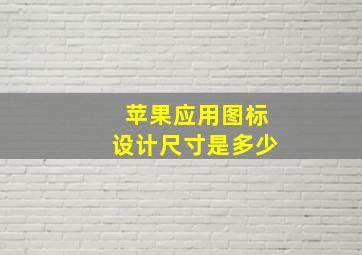 苹果应用图标
设计尺寸是多少